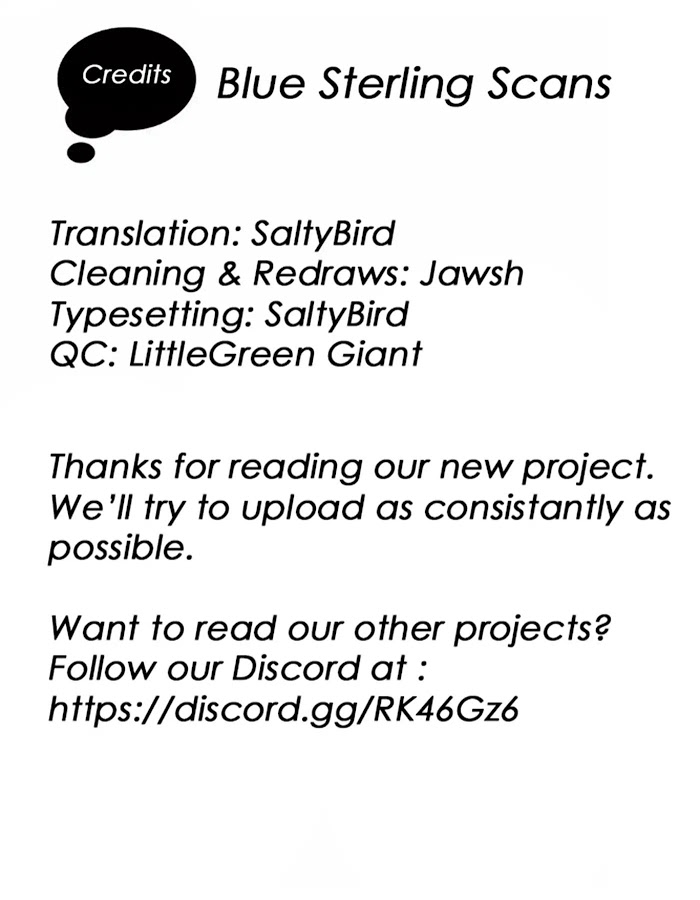 Credits

Blue Sterling Scans

Translation: SaltyBird
Cleaning & Redraws: Jawsh
Typesetting: SaltyBird
QC: LittleGreen Giant

Thanks for reading our new project. We'll try to upload as consistantly as possible.

Want to read our other projects? Follow our Discord at : https://discord.gg/RK46Gz6